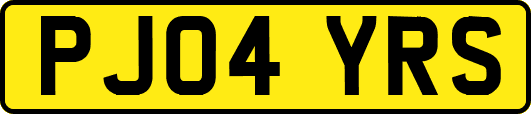 PJ04 YRS